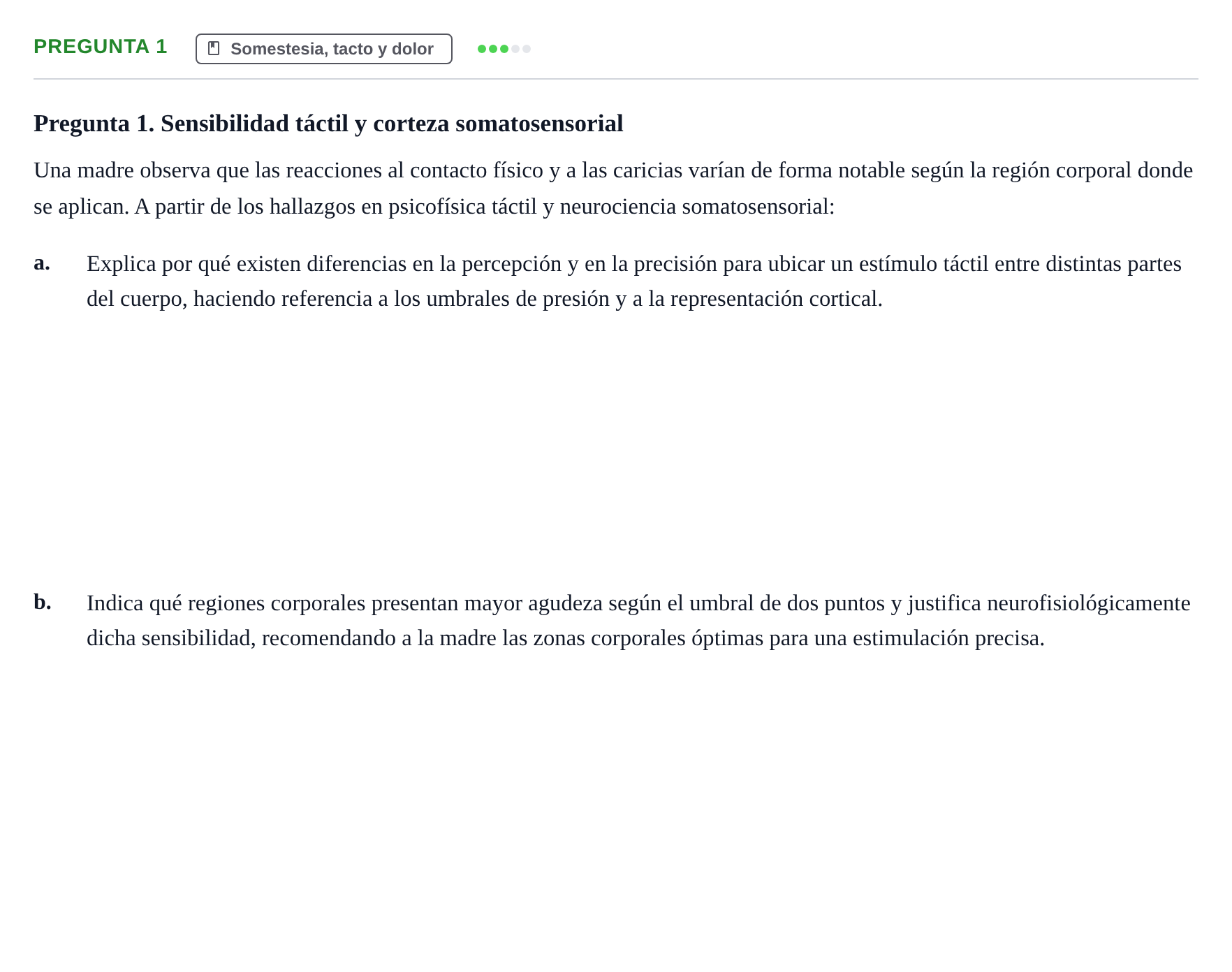 PREGUNTA 1 Somestesia, tacto y dolor

Pregunta 1. Sensibilidad táctil y corteza somatosensorial

Una madre observa que las reacciones al contacto físico y a las caricias varían de forma notable según la región corporal donde se aplican. A partir de los hallazgos en psicofísica táctil y neurociencia somatosensorial:

a. Explica por qué existen diferencias en la percepción y en la precisión para ubicar un estímulo táctil entre distintas partes del cuerpo, haciendo referencia a los umbrales de presión y a la representación cortical.

b. Indica qué regiones corporales presentan mayor agudeza según el umbral de dos puntos y justifica neurofisiológicamente dicha sensibilidad, recomendando a la madre las zonas corporales óptimas para una estimulación precisa.